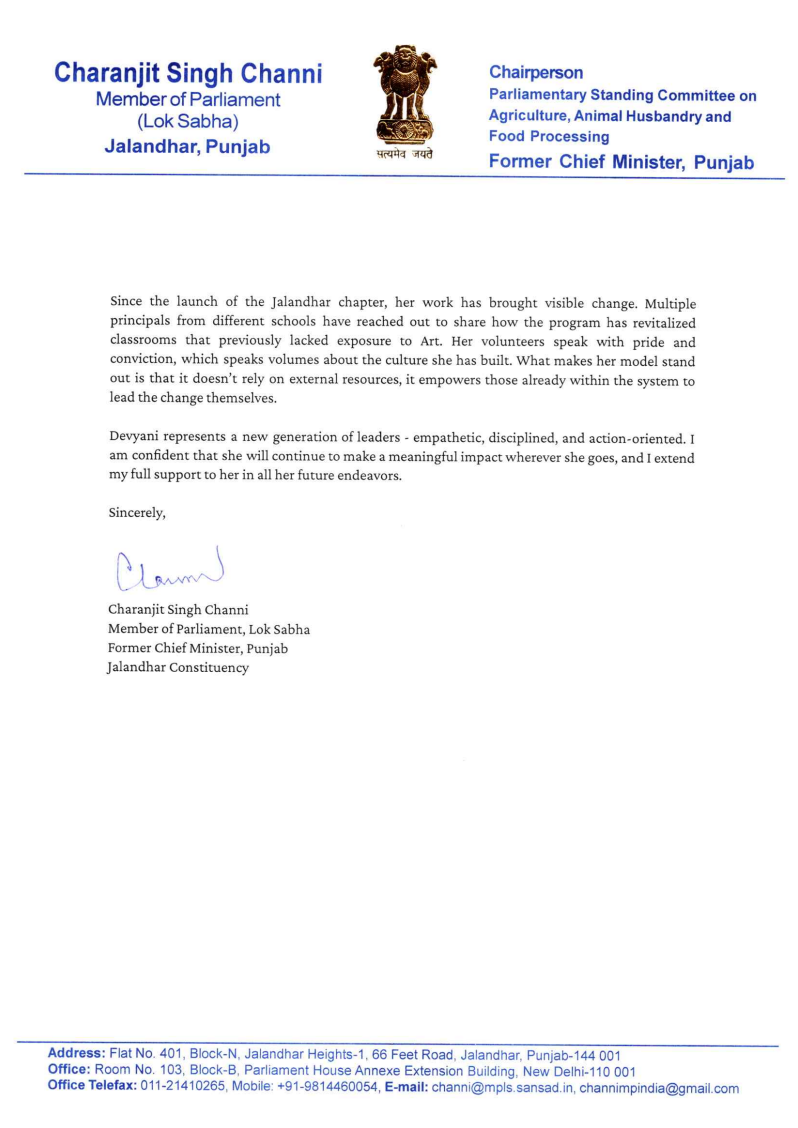 Charanjit Singh Channi
Member of Parliament
(Lok Sabha)
Jalandhar, Punjab

सत्यमेव जयते

Chairperson
Parliamentary Standing Committee on Agriculture, Animal Husbandry and Food Processing
Former Chief Minister, Punjab

Since the launch of the Jalandhar chapter, her work has brought visible change. Multiple principals from different schools have reached out to share how the program has revitalized classrooms that previously lacked exposure to Art. Her volunteers speak with pride and conviction, which speaks volumes about the culture she has built. What makes her model stand out is that it doesn't rely on external resources, it empowers those already within the system to lead the change themselves.

Devyani represents a new generation of leaders - empathetic, disciplined, and action-oriented. I am confident that she will continue to make a meaningful impact wherever she goes, and I extend my full support to her in all her future endeavors.

Sincerely,

Channi

Charanjit Singh Channi
Member of Parliament, Lok Sabha
Former Chief Minister, Punjab
Jalandhar Constituency

Address: Flat No. 401, Block-N, Jalandhar Heights-1, 66 Feet Road, Jalandhar, Punjab-144 001
Office: Room No. 103, Block-B, Parliament House Annexe Extension Building, New Delhi-110 001
Office Telefax: 011-21410265, Mobile: +91-9814460054, E-mail: channi@mpls.sansad.in, channimpindia@gmail.com